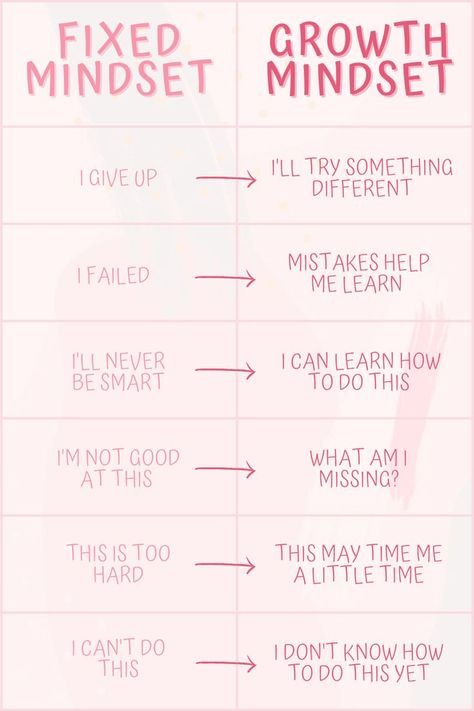 | FIXED MINDSET | GROWTH MINDSET |
|---|---|
| I GIVE UP | I'LL TRY SOMETHING DIFFERENT |
| I FAILED | MISTAKES HELP ME LEARN |
| I'LL NEVER BE SMART | I CAN LEARN HOW TO DO THIS |
| I'M NOT GOOD AT THIS | WHAT AM I MISSING? |
| THIS IS TOO HARD | THIS MAY TIME ME A LITTLE TIME |
| I CAN'T DO THIS | I DON'T KNOW HOW TO DO THIS YET |